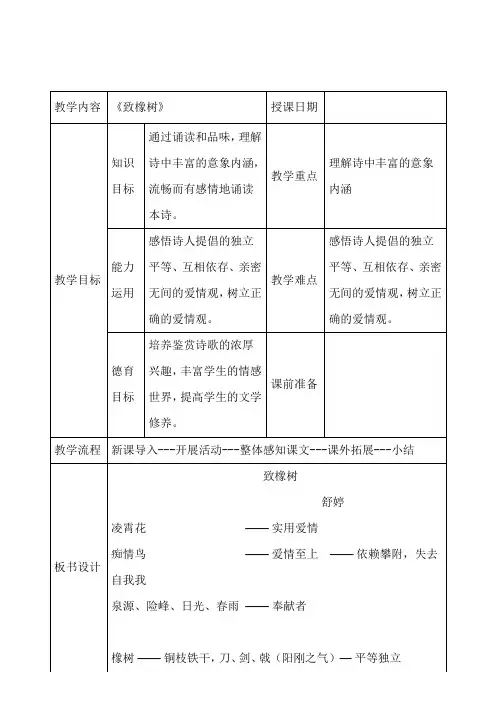 | 教学内容 | 《致橡树》 | | 授课日期 | |
|---|---|---|---|---|
| 教学目标 | 知识目标 | 通过诵读和品味，理解诗中丰富的意象内涵，流畅而有感情地诵读本诗。 | 教学重点 | 理解诗中丰富的意象内涵 |
| | 能力运用 | 感悟诗人提倡的独立平等、互相依存、亲密无间的爱情观，树立正确的爱情观。 | 教学难点 | 感悟诗人提倡的独立平等、互相依存、亲密无间的爱情观，树立正确的爱情观。 |
| | 德育目标 | 培养鉴赏诗歌的浓厚兴趣，丰富学生的情感世界，提高学生的文学修养。 | 课前准备 | |
| 教学流程 | 新课导入---开展活动---整体感知课文---课外拓展---小结 | | | |
| 板书设计 | 致橡树<br>舒婷<br>凌霄花 —— 实用爱情<br>痴情鸟 —— 爱情至上 —— 依赖攀附，失去自我我<br>泉源、险峰、日光、春雨 —— 奉献者<br><br>橡树 —— 铜枝铁干，刀、剑、戟（阳刚之气）— 平等独立 | | | |